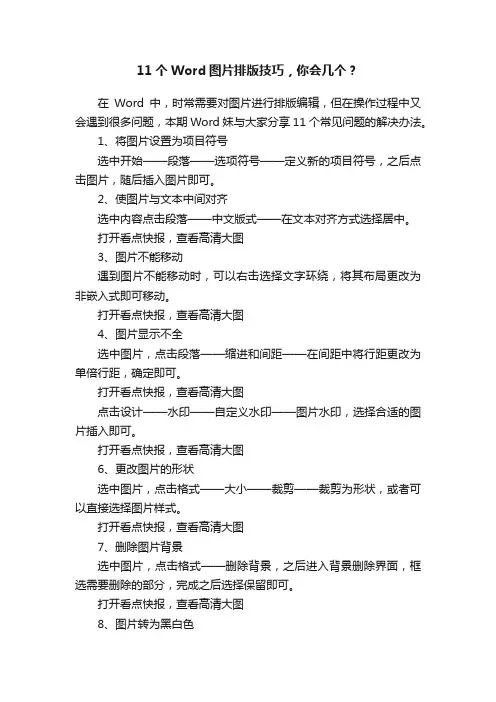 11 个 Word 图片排版技巧，你会几个？

在 Word 中，时常需要对图片进行排版编辑，但在操作过程中又会遇到很多问题，本期 Word 妹与大家分享 11 个常见问题的解决办法。

1、将图片设置为项目符号

选中开始——段落——选项符号——定义新的项目符号，之后点击图片，随后插入图片即可。

2、使图片与文本中间对齐

选中内容点击段落——中文版式——在文本对齐方式选择居中。

打开看点快报，查看高清大图

3、图片不能移动

遇到图片不能移动时，可以右击选择文字环绕，将其布局更改为非嵌入式即可移动。

打开看点快报，查看高清大图

4、图片显示不全

选中图片，点击段落——缩进和间距——在间距中将行距更改为单倍行距，确定即可。

打开看点快报，查看高清大图

点击设计——水印——自定义水印——图片水印，选择合适的图片插入即可。

打开看点快报，查看高清大图

6、更改图片的形状

选中图片，点击格式——大小——裁剪——裁剪为形状，或者可以直接选择图片样式。

打开看点快报，查看高清大图

7、删除图片背景

选中图片，点击格式——删除背景，之后进入背景删除界面，框选需要删除的部分，完成之后选择保留即可。

打开看点快报，查看高清大图

8、图片转为黑白色